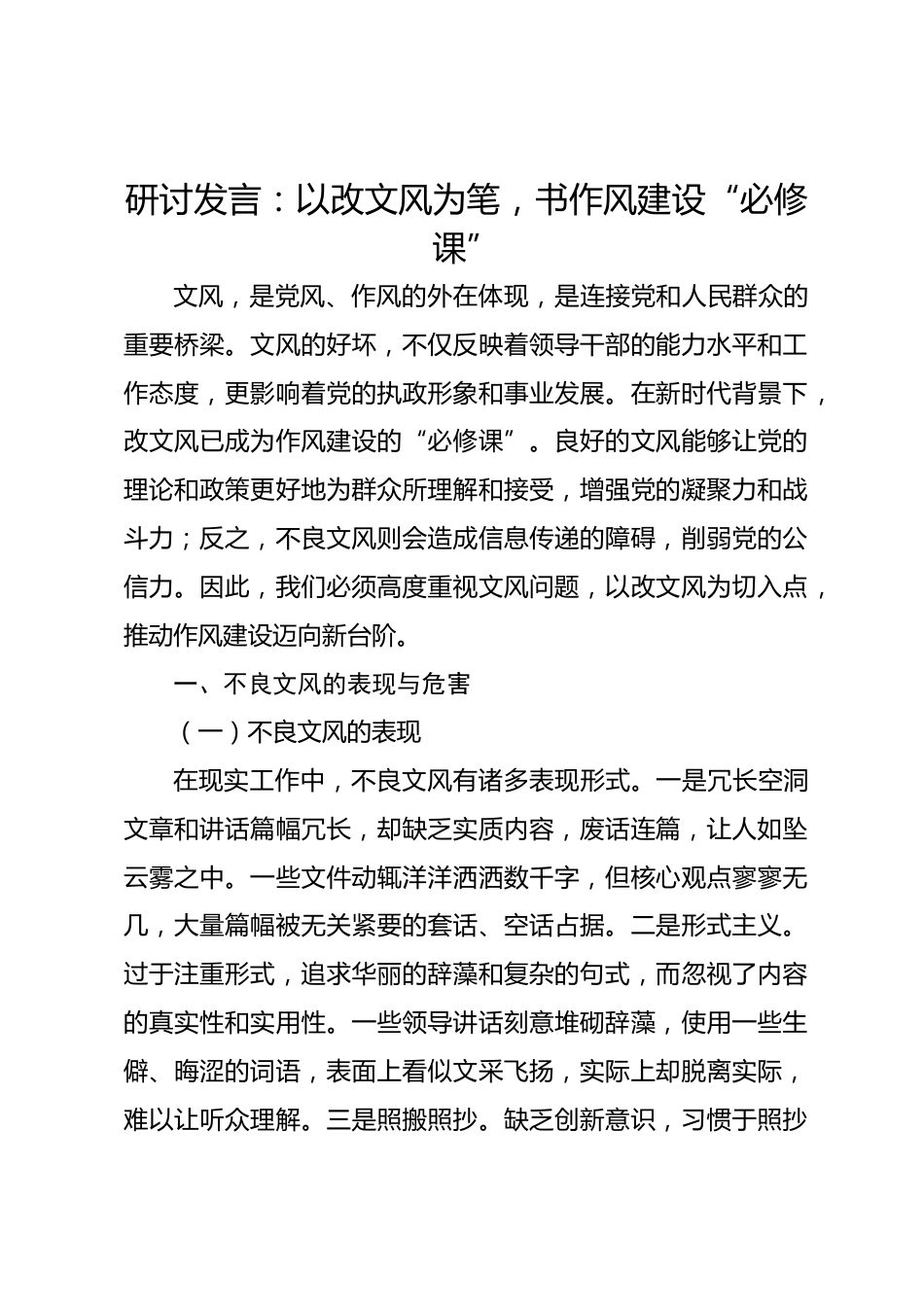 研讨发言：以改文风为笔，书作风建设“必修课”

文风，是党风、作风的外在体现，是连接党和人民群众的重要桥梁。文风的好坏，不仅反映着领导干部的能力水平和工作态度，更影响着党的执政形象和事业发展。在新时代背景下，改文风已成为作风建设的“必修课”。良好的文风能够让党的理论和政策更好地为群众所理解和接受，增强党的凝聚力和战斗力；反之，不良文风则会造成信息传递的障碍，削弱党的公信力。因此，我们必须高度重视文风问题，以改文风为切入点，推动作风建设迈向新台阶。

一、不良文风的表现与危害

（一）不良文风的表现

在现实工作中，不良文风有诸多表现形式。一是冗长空洞文章和讲话篇幅冗长，却缺乏实质内容，废话连篇，让人如坠云雾之中。一些文件动辄洋洋洒洒数千字，但核心观点寥寥无几，大量篇幅被无关紧要的套话、空话占据。二是形式主义。过于注重形式，追求华丽的辞藻和复杂的句式，而忽视了内容的真实性和实用性。一些领导讲话刻意堆砌辞藻，使用一些生僻、晦涩的词语，表面上看似文采飞扬，实际上却脱离实际，难以让听众理解。三是照搬照抄。缺乏创新意识，习惯于照抄